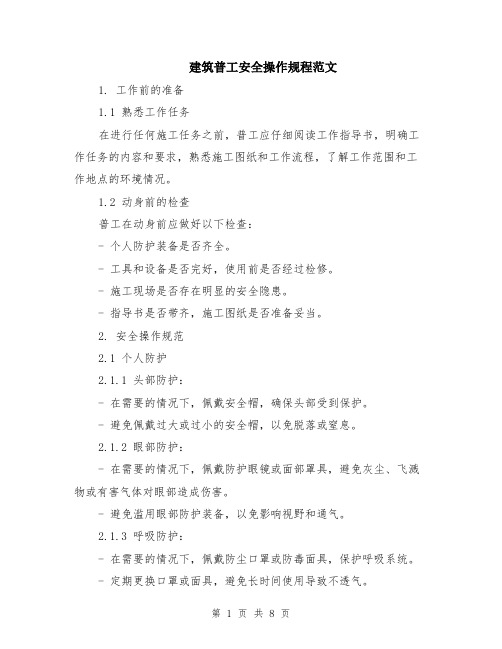 建筑普工安全操作规程范文

1. 工作前的准备

1.1 熟悉工作任务

在进行任何施工任务之前，普工应仔细阅读工作指导书，明确工作任务的内容和要求，熟悉施工图纸和工作流程，了解工作范围和工作地点的环境情况。

1.2 动身前的检查

普工在动身前应做好以下检查：

- 个人防护装备是否齐全。

- 工具和设备是否完好，使用前是否经过检修。

- 施工现场是否存在明显的安全隐患。

- 指导书是否带齐，施工图纸是否准备妥当。

2. 安全操作规范

2.1 个人防护

2.1.1 头部防护：

- 在需要的情况下，佩戴安全帽，确保头部受到保护。

- 避免佩戴过大或过小的安全帽，以免脱落或窒息。

2.1.2 眼部防护：

- 在需要的情况下，佩戴防护眼镜或面部罩具，避免灰尘、飞溅物或有害气体对眼部造成伤害。

- 避免滥用眼部防护装备，以免影响视野和通气。

2.1.3 呼吸防护：

- 在需要的情况下，佩戴防尘口罩或防毒面具，保护呼吸系统。

- 定期更换口罩或面具，避免长时间使用导致不透气。

第 1 页 共 8 页